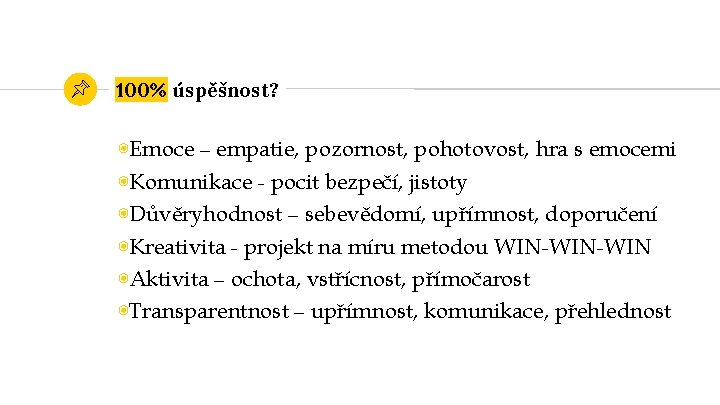 100% úspěšnost?

Emoce – empatie, pozornost, pohotovost, hra s emocemi
Komunikace - pocit bezpečí, jistoty
Důvěryhodnost – sebevědomí, upřímnost, doporučení
Kreativita - projekt na míru metodou WIN-WIN-WIN
Aktivita – ochota, vstřícnost, přímočarost
Transparentnost – upřímnost, komunikace, přehlednost